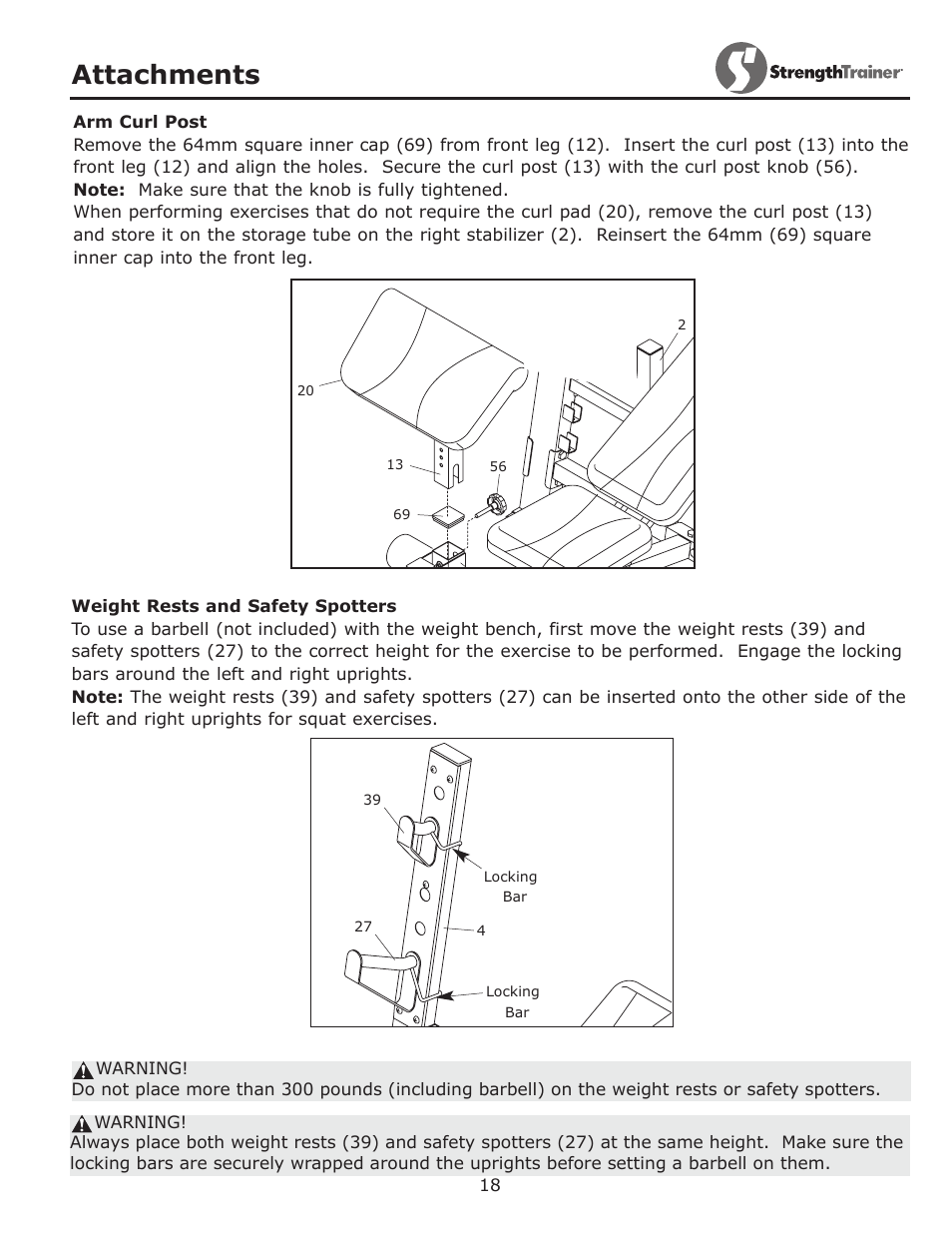 Attachments

StrengthTrainer

Arm Curl Post
Remove the 64mm square inner cap (69) from front leg (12). Insert the curl post (13) into the front leg (12) and align the holes. Secure the curl post (13) with the curl post knob (56).
Note: Make sure that the knob is fully tightened.
When performing exercises that do not require the curl pad (20), remove the curl post (13) and store it on the storage tube on the right stabilizer (2). Reinsert the 64mm (69) square inner cap into the front leg.

2
20
13
56
69

Weight Rests and Safety Spotters
To use a barbell (not included) with the weight bench, first move the weight rests (39) and safety spotters (27) to the correct height for the exercise to be performed. Engage the locking bars around the left and right uprights.
Note: The weight rests (39) and safety spotters (27) can be inserted onto the other side of the left and right uprights for squat exercises.

39
Locking Bar
27
4
Locking Bar

WARNING!
Do not place more than 300 pounds (including barbell) on the weight rests or safety spotters.

WARNING!
Always place both weight rests (39) and safety spotters (27) at the same height. Make sure the locking bars are securely wrapped around the uprights before setting a barbell on them.

18